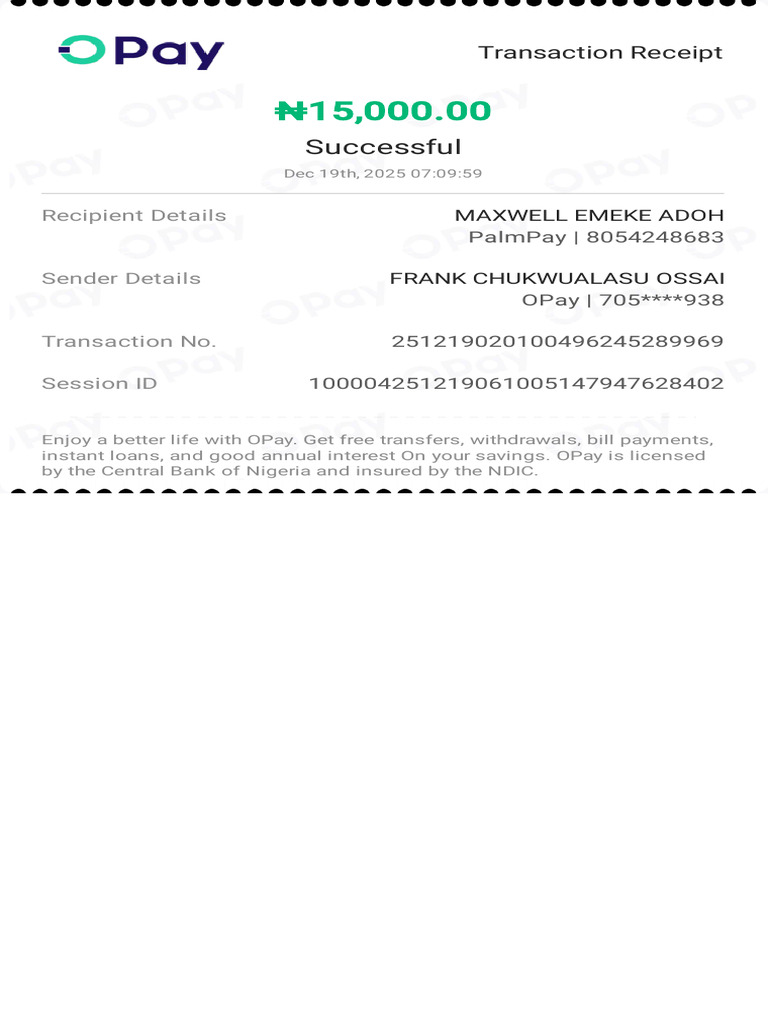 OPay

Transaction Receipt

₦15,000.00

Successful

Dec 19th, 2025 07:09:59

Recipient Details MAXWELL EMEKE ADOH PalmPay | 8054248683

Sender Details FRANK CHUKWUALASU OSSAI OPay | 705****938

Transaction No. 251219020100496245289969

Session ID 100004251219061005147947628402

Enjoy a better life with OPay. Get free transfers, withdrawals, bill payments, instant loans, and good annual interest On your savings. OPay is licensed by the Central Bank of Nigeria and insured by the NDIC.